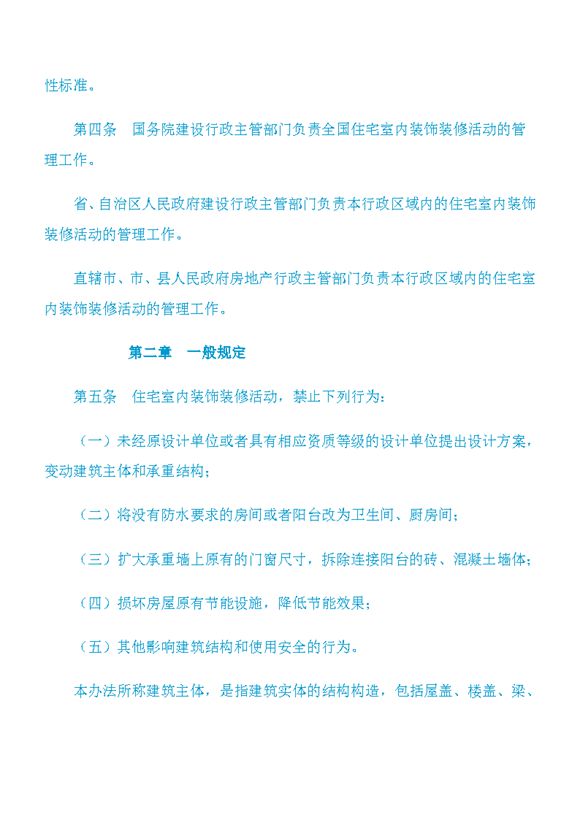 性标准。

第四条　国务院建设行政主管部门负责全国住宅室内装饰装修活动的管理工作。

省、自治区人民政府建设行政主管部门负责本行政区域内的住宅室内装饰装修活动的管理工作。

直辖市、市、县人民政府房地产行政主管部门负责本行政区域内的住宅室内装饰装修活动的管理工作。

第二章　一般规定

第五条　住宅室内装饰装修活动，禁止下列行为：

（一）未经原设计单位或者具有相应资质等级的设计单位提出设计方案，变动建筑主体和承重结构；

（二）将没有防水要求的房间或者阳台改为卫生间、厨房间；

（三）扩大承重墙上原有的门窗尺寸，拆除连接阳台的砖、混凝土墙体；

（四）损坏房屋原有节能设施，降低节能效果；

（五）其他影响建筑结构和使用安全的行为。

本办法所称建筑主体，是指建筑实体的结构构造，包括屋盖、楼盖、梁、